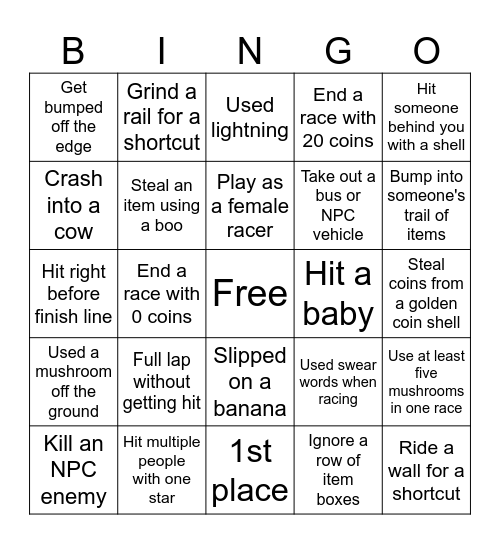 | B | I | N | G | O |
|---|---|---|---|---|
| Get bumped off the edge | Grind a rail for a shortcut | Used lightning | End a race with 20 coins | Hit someone behind you with a shell |
| Crash into a cow | Steal an item using a boo | Play as a female racer | Take out a bus or NPC vehicle | Bump into someone's trail of items |
| Hit right before finish line | End a race with 0 coins | Free | Hit a baby | Steal coins from a golden coin shell |
| Used a mushroom off the ground | Full lap without getting hit | Slipped on a banana | Used swear words when racing | Use at least five mushrooms in one race |
| Kill an NPC enemy | Hit multiple people with one star | 1st place | Ignore a row of item boxes | Ride a wall for a shortcut |